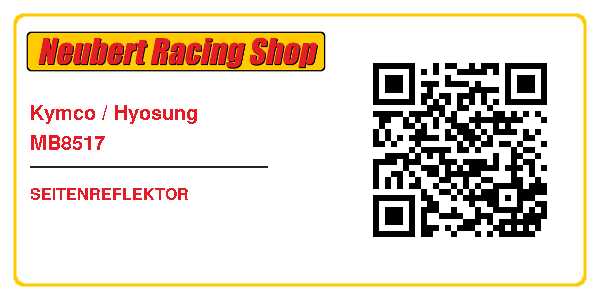 Neubert Racing Shop

Kymco / Hyosung
MB8517

SEITENREFLEKTOR